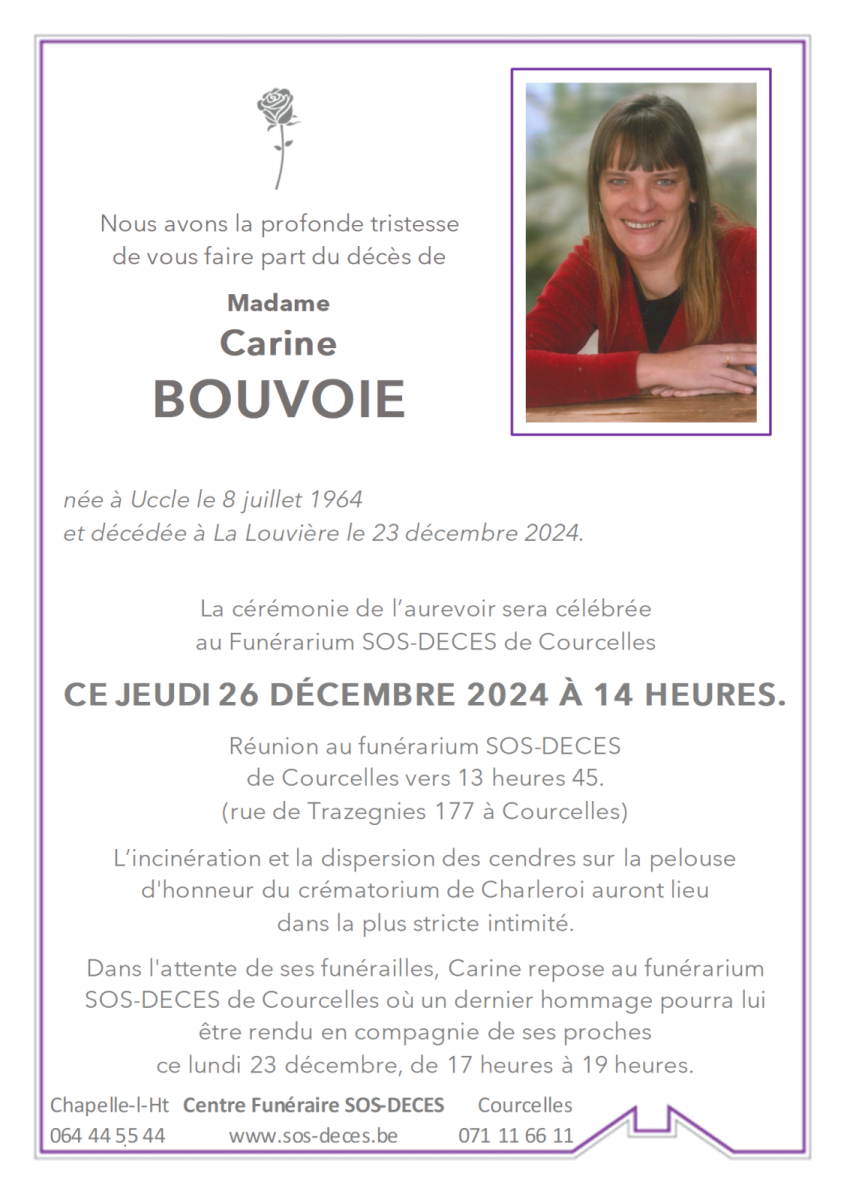 Nous avons la profonde tristesse de vous faire part du décès de

Madame
Carine
BOUVOIE

née à Uccle le 8 juillet 1964
et décédée à La Louvière le 23 décembre 2024.

La cérémonie de l'aurevoir sera célébrée au Funérarium SOS-DECES de Courcelles

CE JEUDI 26 DÉCEMBRE 2024 À 14 HEURES.

Réunion au funérarium SOS-DECES de Courcelles vers 13 heures 45.
(rue de Trazegnies 177 à Courcelles)

L'incinération et la dispersion des cendres sur la pelouse d'honneur du crématorium de Charleroi auront lieu dans la plus stricte intimité.

Dans l'attente de ses funérailles, Carine repose au funérarium SOS-DECES de Courcelles où un dernier hommage pourra lui être rendu en compagnie de ses proches ce lundi 23 décembre, de 17 heures à 19 heures.

Chapelle-l-Ht Centre Funéraire SOS-DECES Courcelles
064 44 55 44 www.sos-deces.be 071 11 66 11